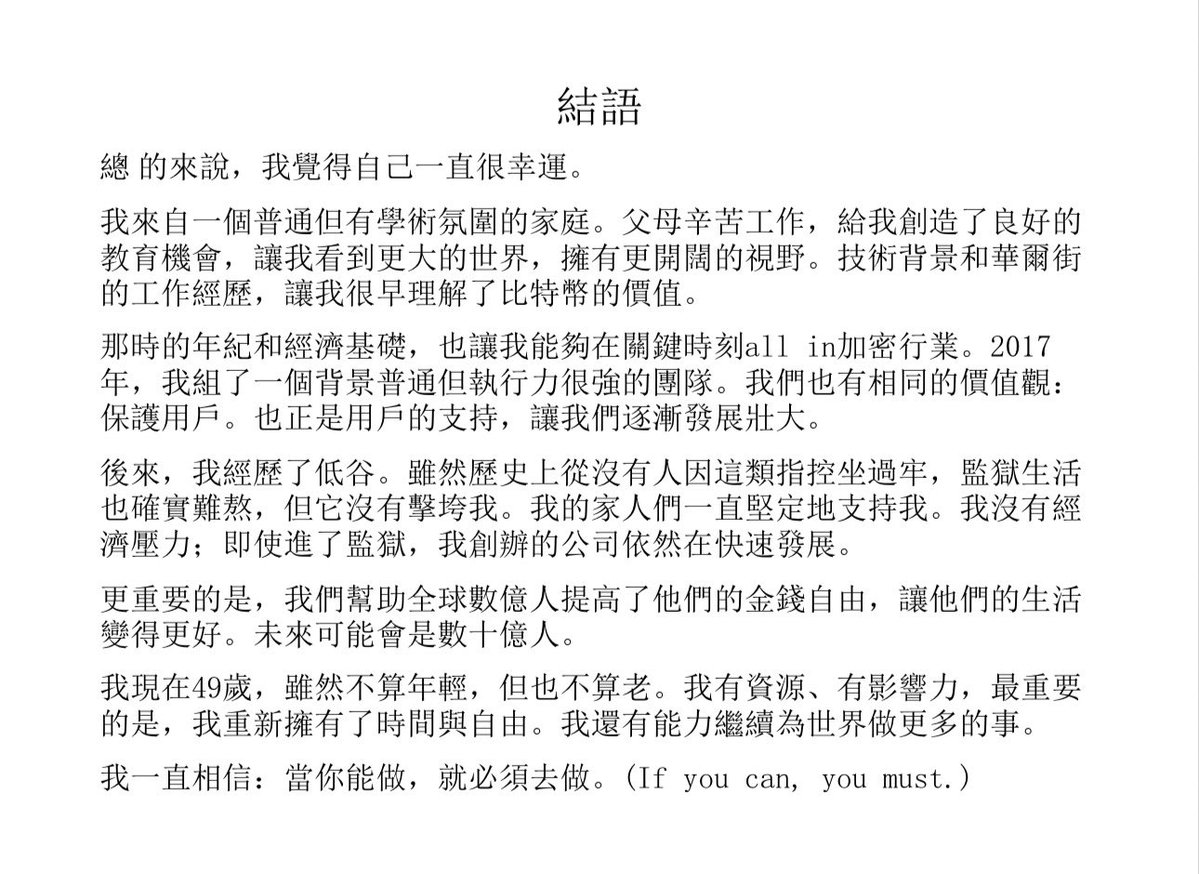 結語

總 的來說，我覺得自己一直很幸運。

我來自一個普通但有學術氛圍的家庭。父母辛苦工作，給我創造了良好的教育機會，讓我看到更大的世界，擁有更開闊的視野。技術背景和華爾街的工作經歷，讓我很早理解了比特幣的價值。

那時的年紀和經濟基礎，也讓我能夠在關鍵時刻all in加密行業。2017年，我組了一個背景普通但執行力很強的團隊。我們也有相同的價值觀：保護用戶。也正是用戶的支持，讓我們逐漸發展壯大。

後來，我經歷了低谷。雖然歷史上從沒有人因這類指控坐過牢，監獄生活也確實難熬，但它沒有擊垮我。我的家人們一直堅定地支持我。我沒有經濟壓力；即使進了監獄，我創辦的公司依然在快速發展。

更重要的是，我們幫助全球數億人提高了他們的金錢自由，讓他們的生活變得更好。未來可能會是數十億人。

我現在49歲，雖然不算年輕，但也不算老。我有資源、有影響力，最重要的是，我重新擁有了時間與自由。我還有能力繼續為世界做更多的事。

我一直相信：當你能做，就必須去做。(If you can, you must.)